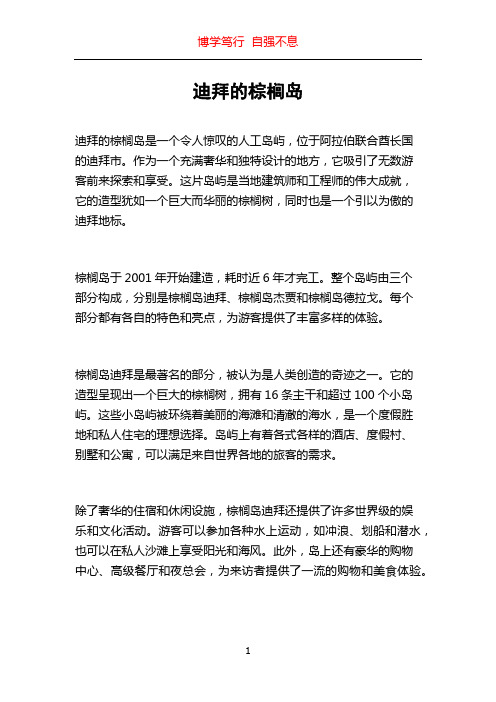 博学笃行 自强不息

迪拜的棕榈岛

迪拜的棕榈岛是一个令人惊叹的人工岛屿，位于阿拉伯联合酋长国的迪拜市。作为一个充满奢华和独特设计的地方，它吸引了无数游客前来探索和享受。这片岛屿是当地建筑师和工程师的伟大成就，它的造型犹如一个巨大而华丽的棕榈树，同时也是一个引以为傲的迪拜地标。

棕榈岛于 2001 年开始建造，耗时近 6 年才完工。整个岛屿由三个部分构成，分别是棕榈岛迪拜、棕榈岛杰贾和棕榈岛德拉戈。每个部分都有各自的特色和亮点，为游客提供了丰富多样的体验。

棕榈岛迪拜是最著名的部分，被认为是人类创造的奇迹之一。它的造型呈现出一个巨大的棕榈树，拥有 16 条主干和超过 100 个小岛屿。这些小岛屿被环绕着美丽的海滩和清澈的海水，是一个度假胜地和私人住宅的理想选择。岛屿上有着各式各样的酒店、度假村、别墅和公寓，可以满足来自世界各地的旅客的需求。

除了奢华的住宿和休闲设施，棕榈岛迪拜还提供了许多世界级的娱乐和文化活动。游客可以参加各种水上运动，如冲浪、划船和潜水，也可以在私人沙滩上享受阳光和海风。此外，岛上还有豪华的购物中心、高级餐厅和夜总会，为来访者提供了一流的购物和美食体验。

1